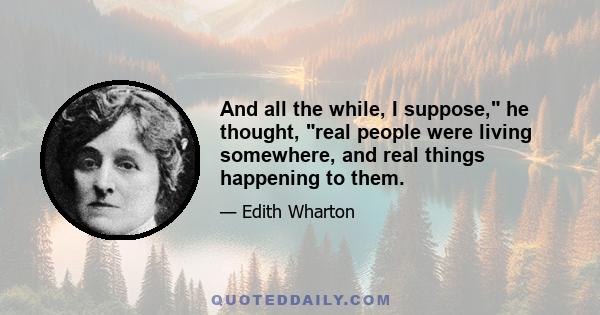 And all the while, I suppose," he thought, "real people were living somewhere, and real things happening to them.

— Edith Wharton

QUOTEDDAILY.COM